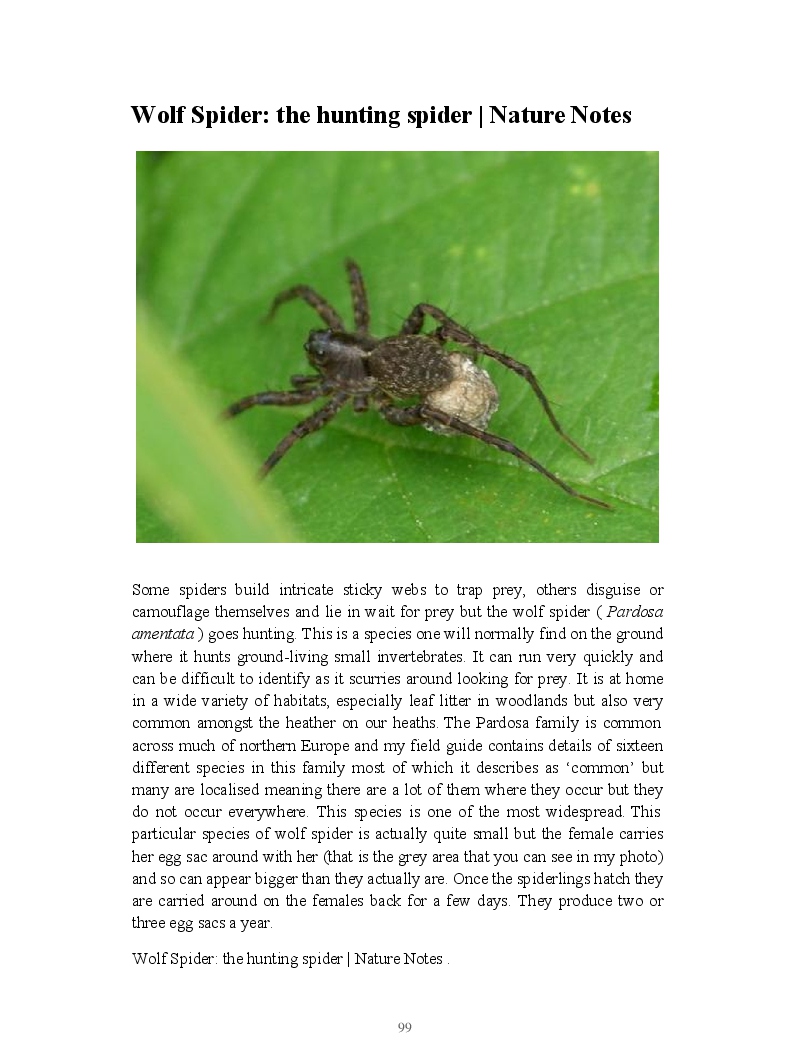 Wolf Spider: the hunting spider | Nature Notes

Some spiders build intricate sticky webs to trap prey, others disguise or camouflage themselves and lie in wait for prey but the wolf spider ( Pardosa amentata ) goes hunting. This is a species one will normally find on the ground where it hunts ground-living small invertebrates. It can run very quickly and can be difficult to identify as it scurries around looking for prey. It is at home in a wide variety of habitats, especially leaf litter in woodlands but also very common amongst the heather on our heaths. The Pardosa family is common across much of northern Europe and my field guide contains details of sixteen different species in this family most of which it describes as 'common' but many are localised meaning there are a lot of them where they occur but they do not occur everywhere. This species is one of the most widespread. This particular species of wolf spider is actually quite small but the female carries her egg sac around with her (that is the grey area that you can see in my photo) and so can appear bigger than they actually are. Once the spiderlings hatch they are carried around on the females back for a few days. They produce two or three egg sacs a year.

Wolf Spider: the hunting spider | Nature Notes .

99